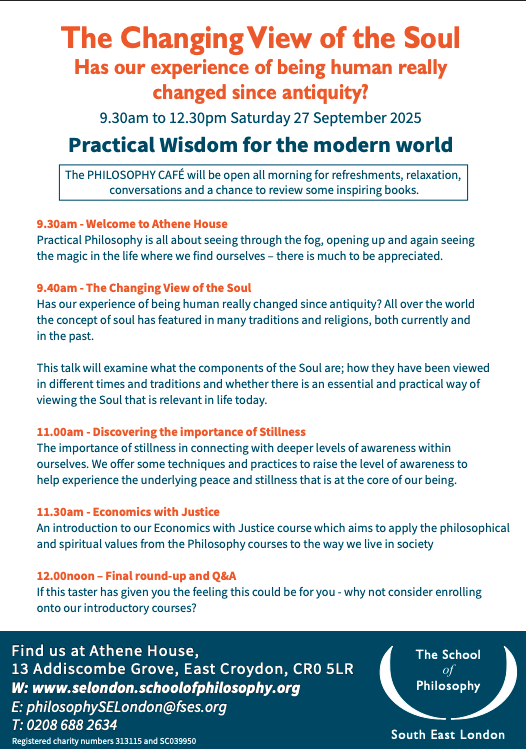 The Changing View of the Soul
Has our experience of being human really changed since antiquity?
9.30am to 12.30pm Saturday 27 September 2025

Practical Wisdom for the modern world

The PHILOSOPHY CAFÉ will be open all morning for refreshments, relaxation, conversations and a chance to review some inspiring books.

9.30am - Welcome to Athene House
Practical Philosophy is all about seeing through the fog, opening up and again seeing the magic in the life where we find ourselves – there is much to be appreciated.

9.40am - The Changing View of the Soul
Has our experience of being human really changed since antiquity? All over the world the concept of soul has featured in many traditions and religions, both currently and in the past.

This talk will examine what the components of the Soul are; how they have been viewed in different times and traditions and whether there is an essential and practical way of viewing the Soul that is relevant in life today.

11.00am - Discovering the importance of Stillness
The importance of stillness in connecting with deeper levels of awareness within ourselves. We offer some techniques and practices to raise the level of awareness to help experience the underlying peace and stillness that is at the core of our being.

11.30am - Economics with Justice
An introduction to our Economics with Justice course which aims to apply the philosophical and spiritual values from the Philosophy courses to the way we live in society

12.00noon – Final round-up and Q&A
If this taster has given you the feeling this could be for you - why not consider enrolling onto our introductory courses?

Find us at Athene House,
13 Addiscombe Grove, East Croydon, CR0 5LR
W: www.selondon.schoolofphilosophy.org
E: philosophySELondon@fses.org
T: 0208 688 2634
Registered charity numbers 313115 and SC039950

The School of Philosophy
South East London